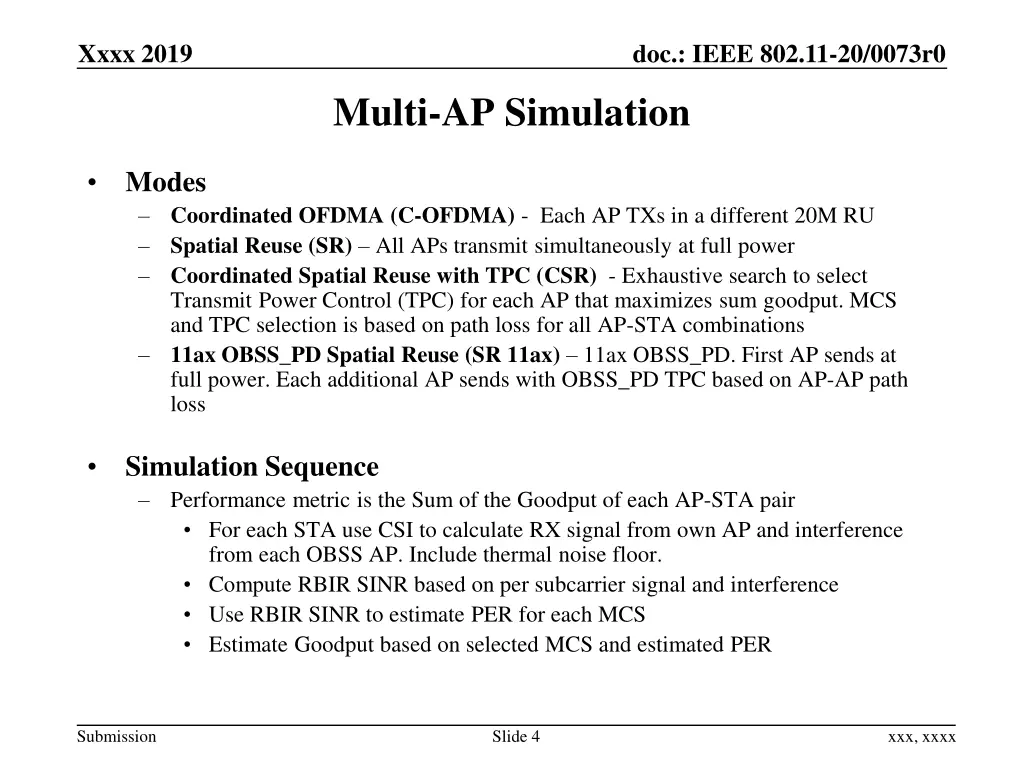 Xxxx 2019

doc.: IEEE 802.11-20/0073r0

Multi-AP Simulation

• Modes
  – Coordinated OFDMA (C-OFDMA) - Each AP TXs in a different 20M RU
  – Spatial Reuse (SR) – All APs transmit simultaneously at full power
  – Coordinated Spatial Reuse with TPC (CSR) - Exhaustive search to select Transmit Power Control (TPC) for each AP that maximizes sum goodput. MCS and TPC selection is based on path loss for all AP-STA combinations
  – 11ax OBSS_PD Spatial Reuse (SR 11ax) – 11ax OBSS_PD. First AP sends at full power. Each additional AP sends with OBSS_PD TPC based on AP-AP path loss

• Simulation Sequence
  – Performance metric is the Sum of the Goodput of each AP-STA pair
    • For each STA use CSI to calculate RX signal from own AP and interference from each OBSS AP. Include thermal noise floor.
    • Compute RBIR SINR based on per subcarrier signal and interference
    • Use RBIR SINR to estimate PER for each MCS
    • Estimate Goodput based on selected MCS and estimated PER

Submission

Slide 4

xxx, xxxx